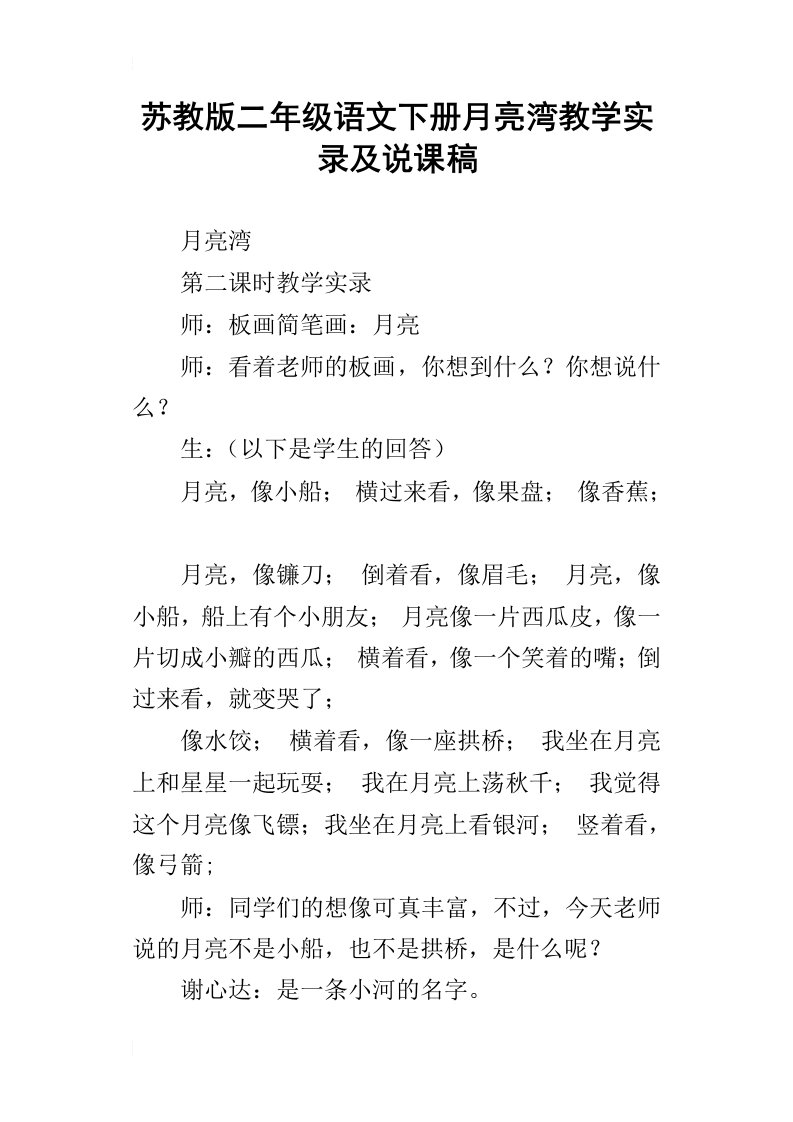 苏教版二年级语文下册月亮湾教学实录及说课稿

月亮湾

第二课时教学实录

师：板画简笔画：月亮

师：看着老师的板画，你想到什么？你想说什么？

生：（以下是学生的回答）

月亮，像小船； 横过来看，像果盘； 像香蕉；

月亮，像镰刀； 倒着看，像眉毛； 月亮，像小船，船上有个小朋友； 月亮像一片西瓜皮，像一片切成小瓣的西瓜； 横着看，像一个笑着的嘴；倒过来看，就变哭了；

像水饺； 横着看，像一座拱桥； 我坐在月亮上和星星一起玩耍； 我在月亮上荡秋千； 我觉得这个月亮像飞镖；我坐在月亮上看银河； 竖着看，像弓箭；

师：同学们的想像可真丰富，不过，今天老师说的月亮不是小船，也不是拱桥，是什么呢？

谢心达：是一条小河的名字。